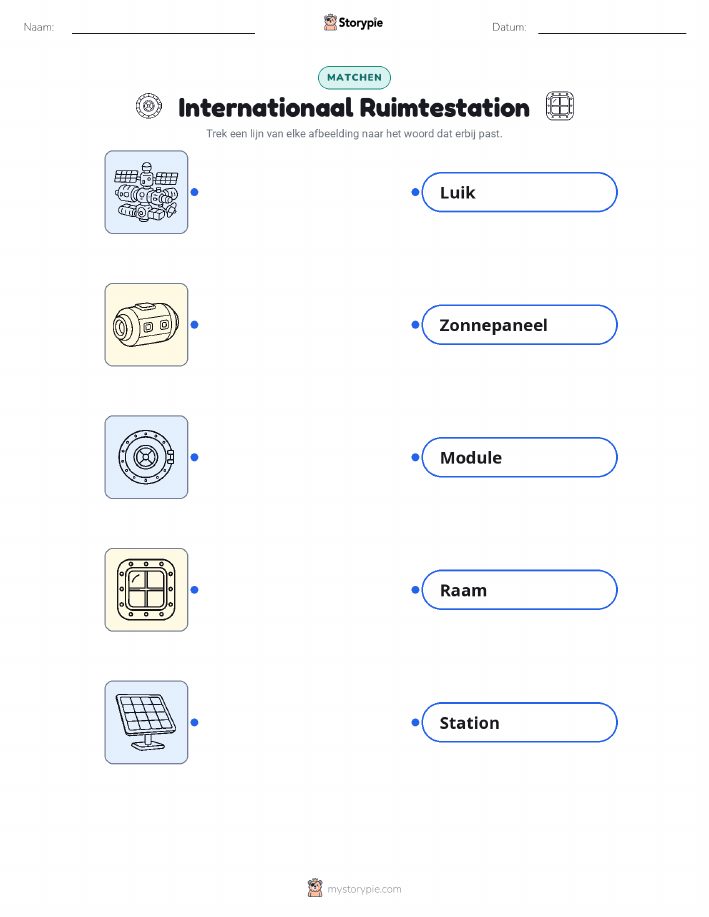 Naam: ____

Storypie

Datum: ____

MATCHEN

Internationaal Ruimtestation

Trek een lijn van elke afbeelding naar het woord dat erbij past.

Luik

Zonnepaneel

Module

Raam

Station

mystorypie.com